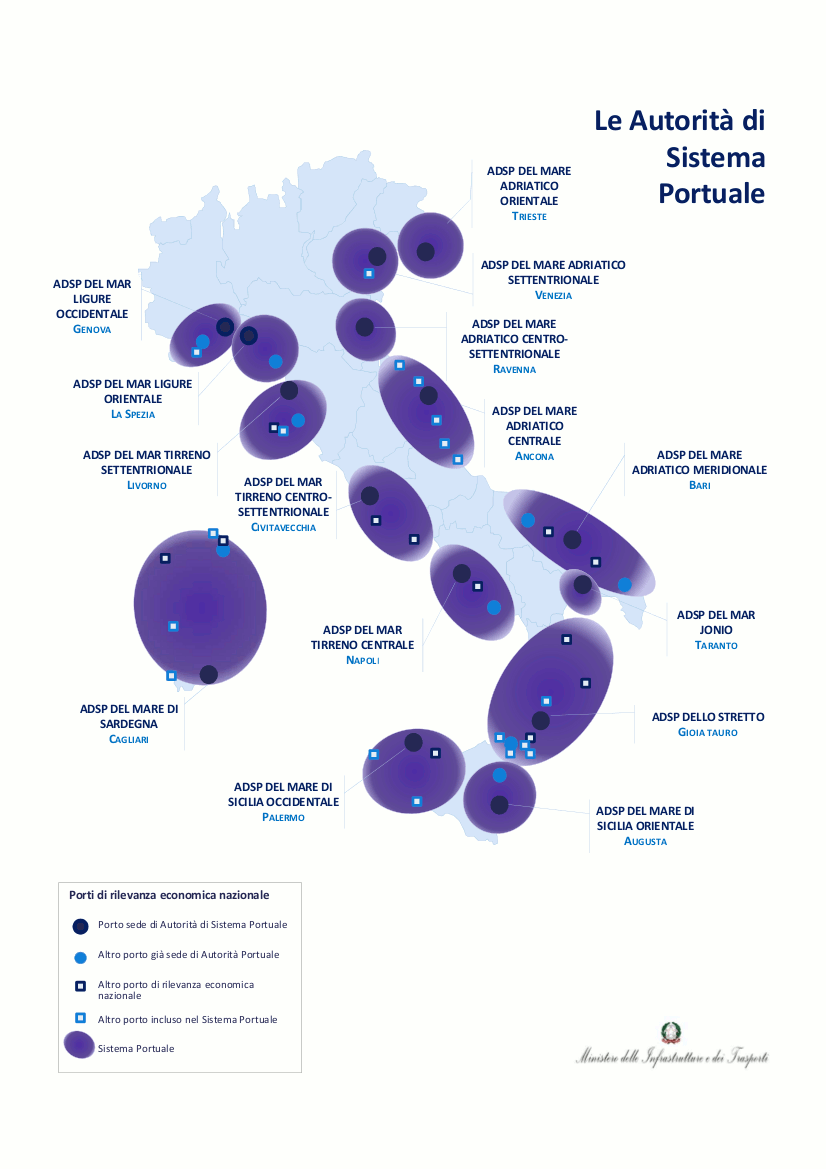 Le Autorità di Sistema Portuale

ADSP DEL MARE ADRIATICO ORIENTALE
TRIESTE

ADSP DEL MARE ADRIATICO SETTENTRIONALE
VENEZIA

ADSP DEL MAR LIGURE OCCIDENTALE
GENOVA

ADSP DEL MARE ADRIATICO CENTRO-SETTENTRIONALE
RAVENNA

ADSP DEL MAR LIGURE ORIENTALE
LA SPEZIA

ADSP DEL MARE ADRIATICO CENTRALE
ANCONA

ADSP DEL MAR TIRRENO SETTENTRIONALE
LIVORNO

ADSP DEL MAR TIRRENO CENTRO-SETTENTRIONALE
CIVITAVECCHIA

ADSP DEL MARE ADRIATICO MERIDIONALE
BARI

ADSP DEL MAR JONIO
TARANTO

ADSP DEL MAR TIRRENO CENTRALE
NAPOLI

ADSP DEL MARE DI SARDEGNA
CAGLIARI

ADSP DELLO STRETTO
GIOIA TAURO

ADSP DEL MARE DI SICILIA OCCIDENTALE
PALERMO

ADSP DEL MARE DI SICILIA ORIENTALE
AUGUSTA

Porti di rilevanza economica nazionale
Porto sede di Autorità di Sistema Portuale
Altro porto già sede di Autorità Portuale
Altro porto di rilevanza economica nazionale
Altro porto incluso nel Sistema Portuale
Sistema Portuale

Ministero delle Infrastrutture e dei Trasporti